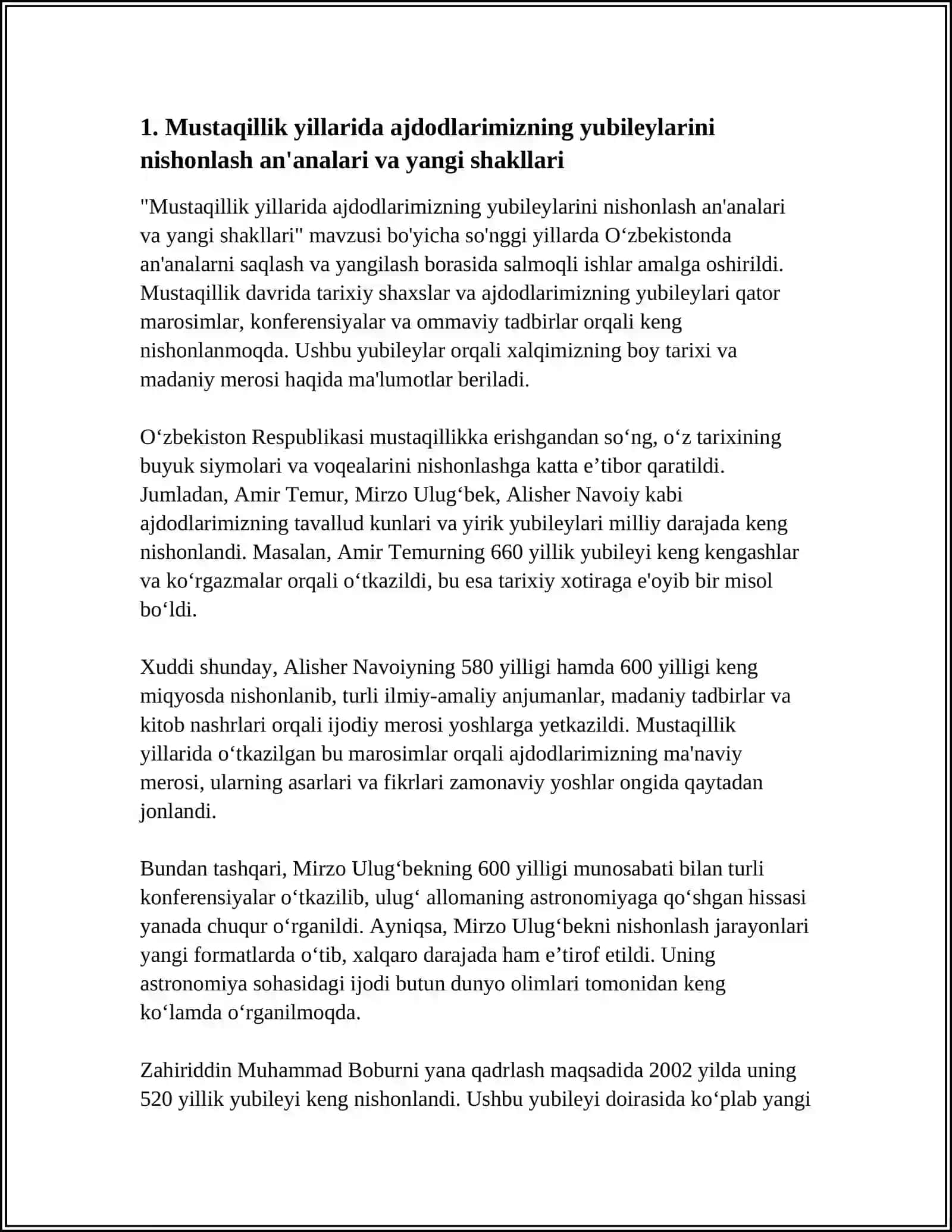 1. Mustaqillik yillarida ajdodlarimizning yubileylarini nishonlash an'analari va yangi shakllari

"Mustaqillik yillarida ajdodlarimizning yubileylarini nishonlash an'analari va yangi shakllari" mavzusi bo'yicha so'nggi yillarda O'zbekistonda an'analarni saqlash va yangilash borasida salmoqli ishlar amalga oshirildi. Mustaqillik davrida tarixiy shaxslar va ajdodlarimizning yubileylari qator marosimlar, konferensiyalar va ommaviy tadbirlar orqali keng nishonlanmoqda. Ushbu yubileylar orqali xalqimizning boy tarixi va madaniy merosi haqida ma'lumotlar beriladi.

O'zbekiston Respublikasi mustaqillikka erishgandan so'ng, o'z tarixining buyuk siymolari va voqealarini nishonlashga katta e'tibor qaratildi. Jumladan, Amir Temur, Mirzo Ulug'bek, Alisher Navoiy kabi ajdodlarimizning tavallud kunlari va yirik yubileylari milliy darajada keng nishonlandi. Masalan, Amir Temurning 660 yillik yubileyi keng kengashlar va ko'rgazmalar orqali o'tkazildi, bu esa tarixiy xotiraga e'oyib bir misol bo'ldi.

Xuddi shunday, Alisher Navoiyning 580 yilligi hamda 600 yilligi keng miqyosda nishonlanib, turli ilmiy-amaliy anjumanlar, madaniy tadbirlar va kitob nashrlari orqali ijodiy merosi yoshlarga yetkazildi. Mustaqillik yillarida o'tkazilgan bu marosimlar orqali ajdodlarimizning ma'naviy merosi, ularning asarlari va fikrlari zamonaviy yoshlar ongida qaytadan jonlandi.

Bundan tashqari, Mirzo Ulug'bekning 600 yilligi munosabati bilan turli konferensiyalar o'tkazilib, ulug' allomaning astronomiyaga qo'shgan hissasi yanada chuqur o'rganildi. Ayniqsa, Mirzo Ulug'bekni nishonlash jarayonlari yangi formatlarda o'tib, xalqaro darajada ham e'tirof etildi. Uning astronomiya sohasidagi ijodi butun dunyo olimlari tomonidan keng ko'lamda o'rganilmoqda.

Zahiriddin Muhammad Boburni yana qadrlash maqsadida 2002 yilda uning 520 yillik yubileyi keng nishonlandi. Ushbu yubileyi doirasida ko'plab yangi